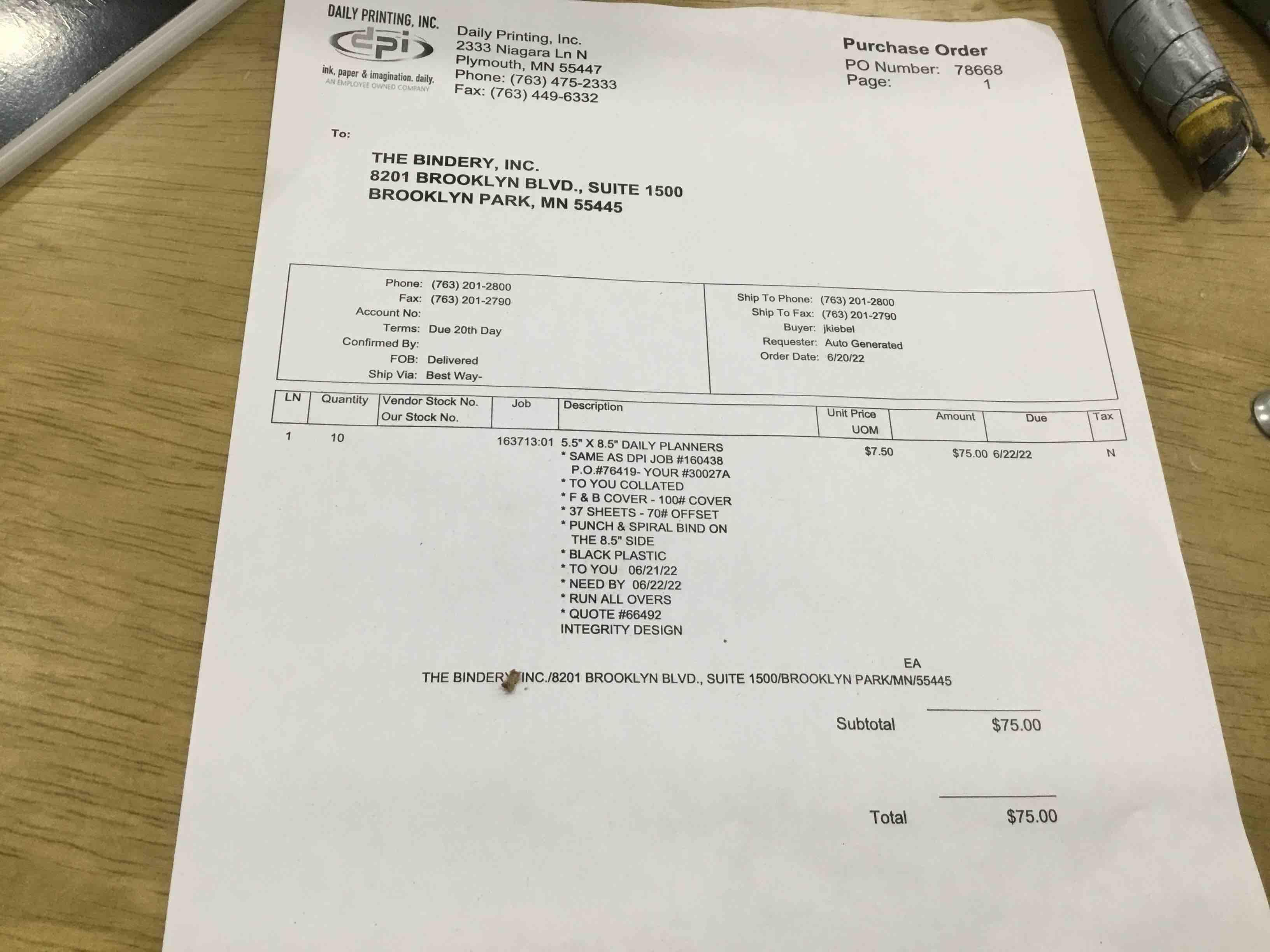 DAILY PRINTING, INC.
dpi
ink, paper & imagination. daily.
AN EMPLOYEE OWNED COMPANY

Daily Printing, Inc.
2333 Niagara Ln N
Plymouth, MN 55447
Phone: (763) 475-2333
Fax: (763) 449-6332

Purchase Order
PO Number: 78668
Page: 1

To:

THE BINDERY, INC.
8201 BROOKLYN BLVD., SUITE 1500
BROOKLYN PARK, MN 55445

Phone: (763) 201-2800
Fax: (763) 201-2790
Account No:
Terms: Due 20th Day
Confirmed By:
FOB: Delivered
Ship Via: Best Way-

Ship To Phone: (763) 201-2800
Ship To Fax: (763) 201-2790
Buyer: jkiebel
Requester: Auto Generated
Order Date: 6/20/22

| LN | Quantity | Vendor Stock No. Our Stock No. | Job | Description | Unit Price UOM | Amount | Due | Tax |
|---|---|---|---|---|---|---|---|---|
| 1 | 10 | | 163713:01 | 5.5" X 8.5" DAILY PLANNERS * SAME AS DPI JOB #160438 P.O.#76419- YOUR #30027A * TO YOU COLLATED * F & B COVER - 100# COVER * 37 SHEETS - 70# OFFSET * PUNCH & SPIRAL BIND ON THE 8.5" SIDE * BLACK PLASTIC * TO YOU 06/21/22 * NEED BY 06/22/22 * RUN ALL OVERS * QUOTE #66492 INTEGRITY DESIGN | $7.50 EA | $75.00 | 6/22/22 | N |

THE BINDERY, INC./8201 BROOKLYN BLVD., SUITE 1500/BROOKLYN PARK/MN/55445

Subtotal $75.00

Total $75.00